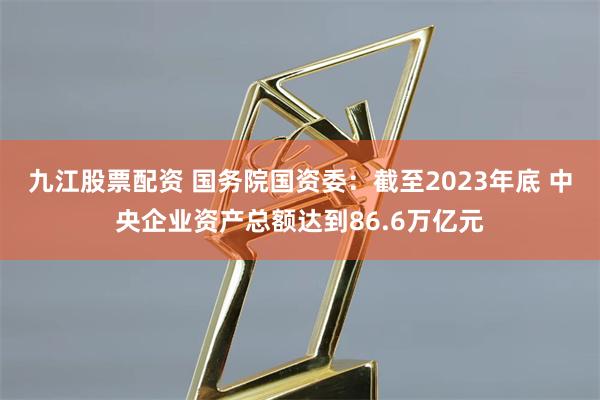 九江股票配资 国务院国资委：截至2023年底 中央企业资产总额达到86.6万亿元